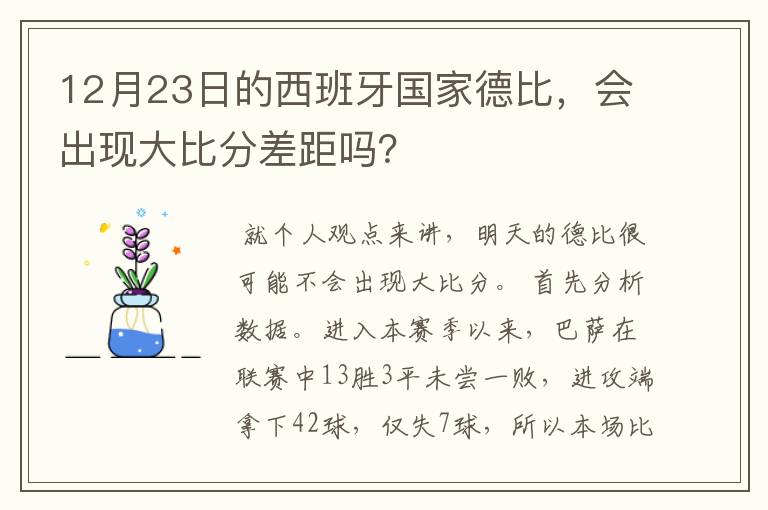 12月23日的西班牙国家德比，会出现大比分差距吗?

就个人观点来讲，明天的德比很可能不会出现大比分。首先分析数据。进入本赛季以来，巴萨在联赛中13胜3平未尝一败，进攻端拿下42球，仅失7球，所以本场比